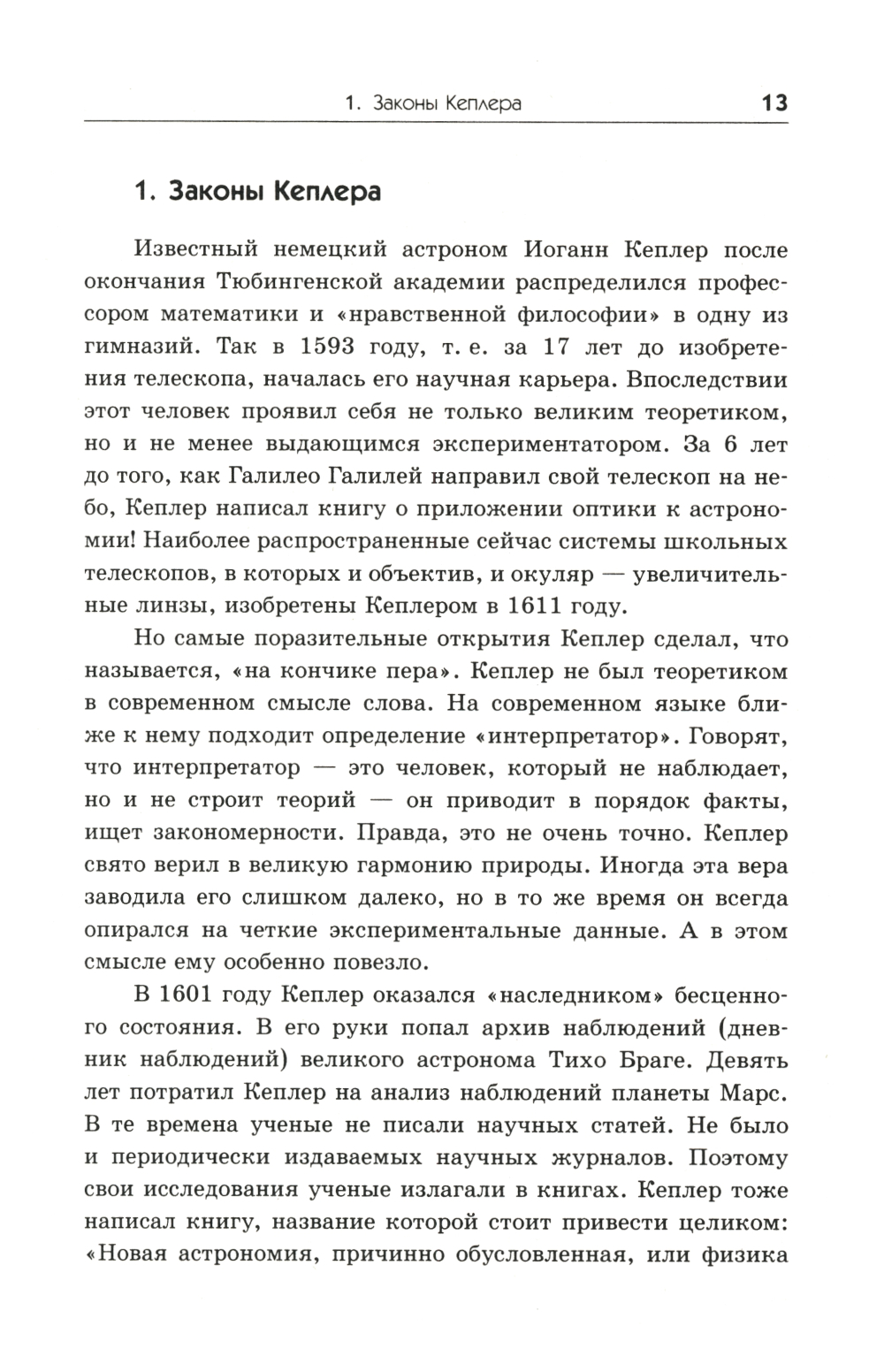 1. Законы Кеплера 13

1. Законы Кеплера

Известный немецкий астроном Иоганн Кеплер после окончания Тюбингенской академии распределился профессором математики и «нравственной философии» в одну из гимназий. Так в 1593 году, т. е. за 17 лет до изобретения телескопа, началась его научная карьера. Впоследствии этот человек проявил себя не только великим теоретиком, но и не менее выдающимся экспериментатором. За 6 лет до того, как Галилео Галилей направил свой телескоп на небо, Кеплер написал книгу о приложении оптики к астрономии! Наиболее распространенные сейчас системы школьных телескопов, в которых и объектив, и окуляр — увеличительные линзы, изобретены Кеплером в 1611 году.

Но самые поразительные открытия Кеплер сделал, что называется, «на кончике пера». Кеплер не был теоретиком в современном смысле слова. На современном языке ближе к нему подходит определение «интерпретатор». Говорят, что интерпретатор — это человек, который не наблюдает, но и не строит теорий — он приводит в порядок факты, ищет закономерности. Правда, это не очень точно. Кеплер свято верил в великую гармонию природы. Иногда эта вера заводила его слишком далеко, но в то же время он всегда опирался на четкие экспериментальные данные. А в этом смысле ему особенно повезло.

В 1601 году Кеплер оказался «наследником» бесценного состояния. В его руки попал архив наблюдений (дневник наблюдений) великого астронома Тихо Браге. Девять лет потратил Кеплер на анализ наблюдений планеты Марс. В те времена ученые не писали научных статей. Не было и периодически издаваемых научных журналов. Поэтому свои исследования ученые излагали в книгах. Кеплер тоже написал книгу, название которой стоит привести целиком: «Новая астрономия, причинно обусловленная, или физика